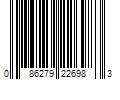 0 86279 22698 3